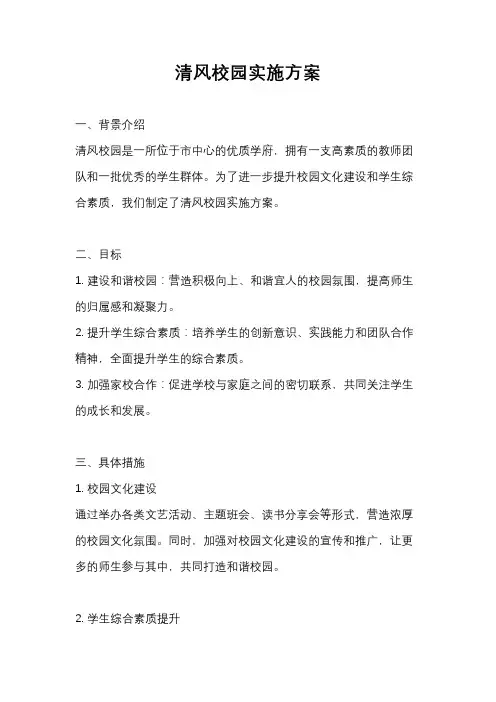 清风校园实施方案

一、背景介绍

清风校园是一所位于市中心的优质学府，拥有一支高素质的教师团队和一批优秀的学生群体。为了进一步提升校园文化建设和学生综合素质，我们制定了清风校园实施方案。

二、目标

1. 建设和谐校园：营造积极向上、和谐宜人的校园氛围，提高师生的归属感和凝聚力。

2. 提升学生综合素质：培养学生的创新意识、实践能力和团队合作精神，全面提升学生的综合素质。

3. 加强家校合作：促进学校与家庭之间的密切联系，共同关注学生的成长和发展。

三、具体措施

1. 校园文化建设

通过举办各类文艺活动、主题班会、读书分享会等形式，营造浓厚的校园文化氛围。同时，加强对校园文化建设的宣传和推广，让更多的师生参与其中，共同打造和谐校园。

2. 学生综合素质提升